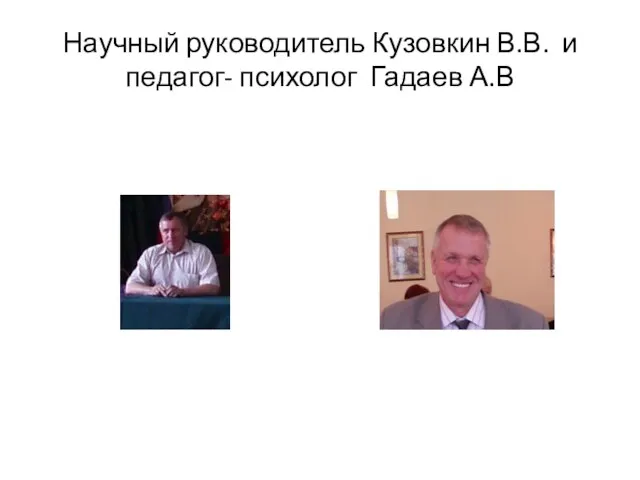 Научный руководитель Кузовкин В.В. и педагог- психолог Гадаев А.В